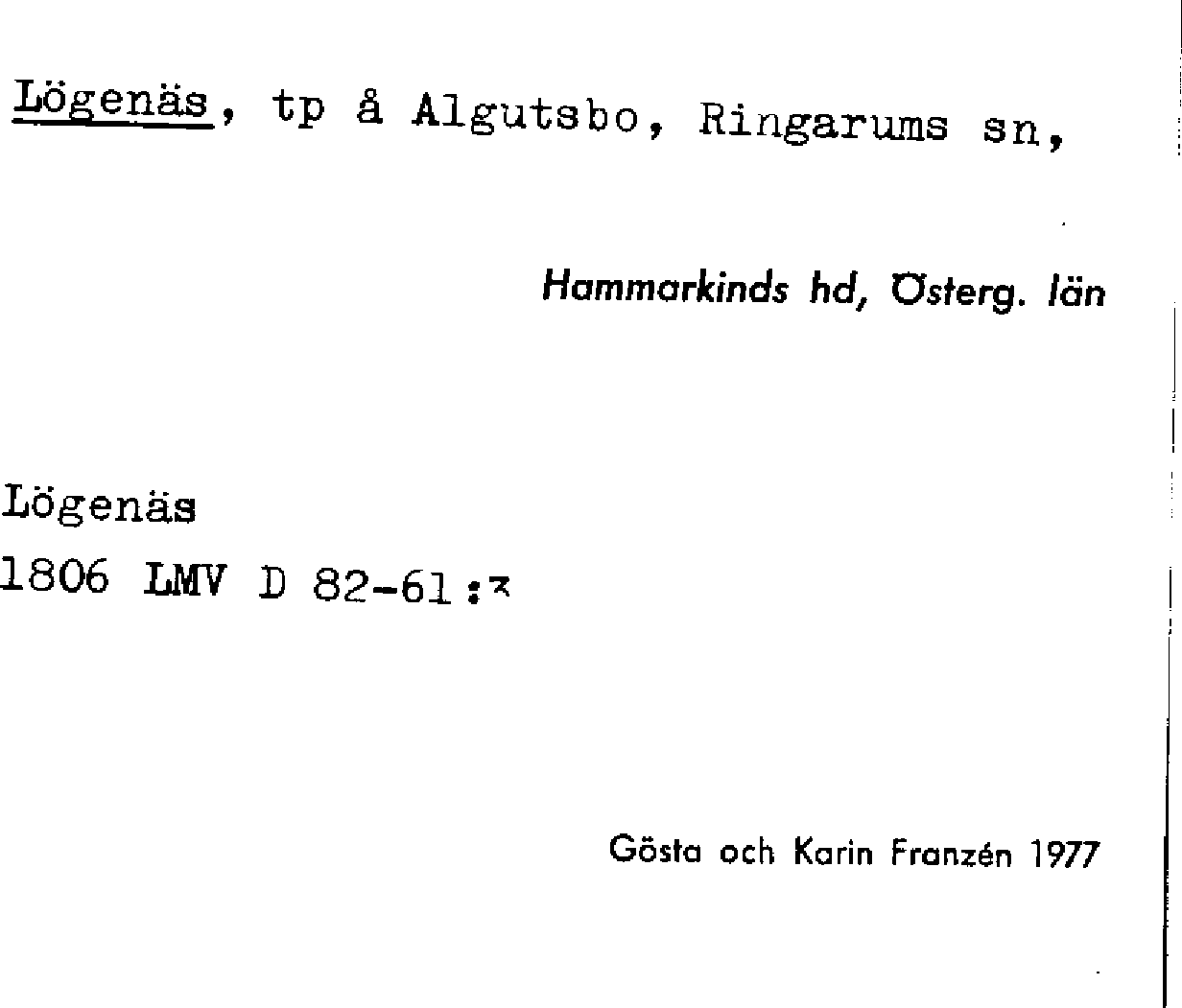 Lögenäs, tp å Algutsbo, Ringarums sn,

Hammarkinds hd, Österg. län

Lögenäs
1806 LMV D 82-61:3

Gösta och Karin Franzén 1977